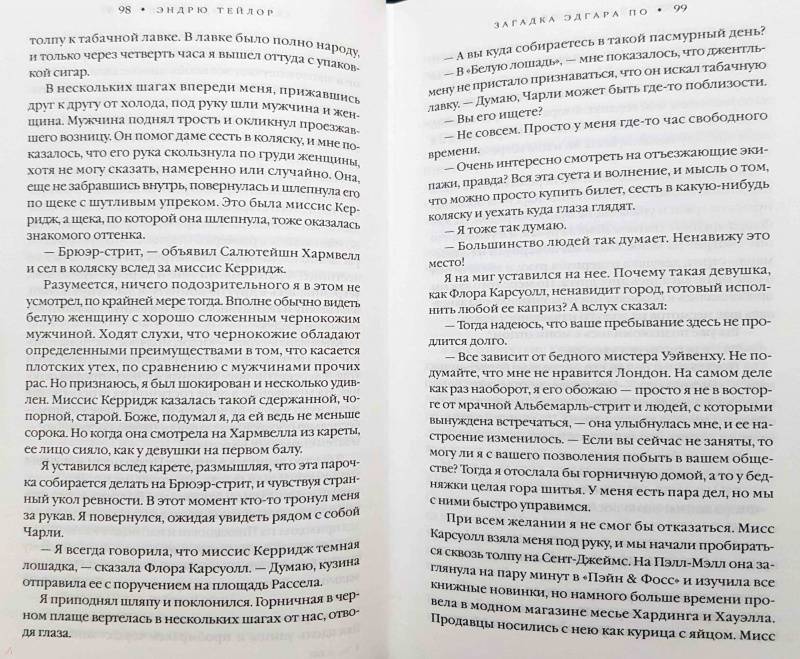 98 • ЭНДРЮ ТЕЙЛОР

толпу к табачной лавке. В лавке было полно народу, и только через четверть часа я вышел оттуда с упаковкой сигар.

В нескольких шагах впереди меня, прижавшись друг к другу от холода, под руку шли мужчина и женщина. Мужчина поднял трость и окликнул проезжавшего возницу. Он помог даме сесть в коляску, и мне показалось, что его рука скользнула по груди женщины, хотя не могу сказать, намеренно или случайно. Она, еще не забравшись внутрь, повернулась и шлепнула его по щеке с шутливым упреком. Это была миссис Керридж, а щека, по которой она шлепнула, тоже оказалась знакомого оттенка.

— Брюэр-стрит, — объявил Салютейшн Хармвелл и сел в коляску вслед за миссис Керридж.

Разумеется, ничего подозрительного я в этом не усмотрел, по крайней мере тогда. Вполне обычно видеть белую женщину с хорошо сложенным чернокожим мужчиной. Ходят слухи, что чернокожие обладают определенными преимуществами в том, что касается плотских утех, по сравнению с мужчинами прочих рас. Но признаюсь, я был шокирован и несколько удивлен. Миссис Керридж казалась такой сдержанной, чопорной, старой. Боже, подумал я, да ей ведь не меньше сорока. Но когда она смотрела на Хармвелла из кареты, ее лицо сияло, как у девушки на первом балу.

Я уставился вслед карете, размышляя, что эта парочка собирается делать на Брюэр-стрит, и чувствуя странный укол ревности. В этот момент кто-то тронул меня за рукав. Я повернулся, ожидая увидеть рядом с собой Чарли.

— Я всегда говорила, что миссис Керридж темная лошадка, — сказала Флора Карсуолл. — Думаю, кузина отправила ее с поручением на площадь Рассела.

Я приподнял шляпу и поклонился. Горничная в черном плаще вертелась в нескольких шагах от нас, отводя глаза.

ЗАГАДКА ЭДГАРА ПО • 99

— А вы куда собираетесь в такой пасмурный день?

— В «Белую лошадь», — мне показалось, что джентльмену не пристало признаваться, что он искал табачную лавку. — Думаю, Чарли может быть где-то поблизости.

— Вы его ищете?

— Не совсем. Просто у меня где-то час свободного времени.

— Очень интересно смотреть на отъезжающие экипажи, правда? Вся эта суета и волнение, и мысль о том, что можно просто купить билет, сесть в какую-нибудь коляску и уехать куда глаза глядят.

— Я тоже так думаю.

— Большинство людей так думает. Ненавижу это место!

Я на миг уставился на нее. Почему такая девушка, как Флора Карсуолл, ненавидит город, готовый исполнить любой ее каприз? А вслух сказал:

— Тогда надеюсь, что ваше пребывание здесь не продлится долго.

— Все зависит от бедного мистера Уэйвенху. Не подумайте, что мне не нравится Лондон. На самом деле как раз наоборот, я его обожаю — просто я не в восторге от мрачной Альбемарль-стрит и людей, с которыми вынуждена встречаться, — она улыбнулась мне, и ее настроение изменилось. — Если вы сейчас не заняты, то могу ли я с вашего позволения побыть в вашем обществе? Тогда я отослала бы горничную домой, а то у бедняжки целая гора шитья. У меня есть пара дел, но мы с ними быстро управимся.

При всем желании я не смог бы отказаться. Мисс Карсуолл взяла меня под руку, и мы начали пробираться сквозь толпу на Сент-Джеймс. На Пэлл-Мэлл она заглянула на пару минут в «Пэйн & Фосс» и изучила все книжные новинки, но намного больше времени провела в модном магазине месье Хардинга и Хауэлла. Продавцы носились с нею как курица с яйцом. Мисс